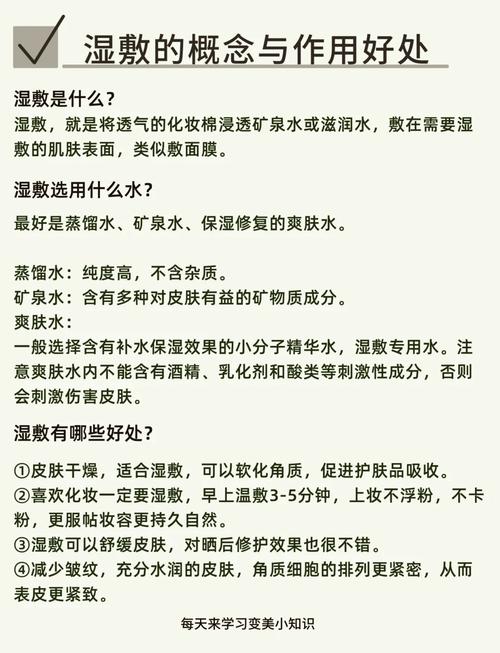 湿敷的概念与作用好处

湿敷是什么？
湿敷，就是将透气的化妆棉浸透矿泉水或滋润水，敷在需要湿敷的肌肤表面，类似敷面膜。

湿敷选用什么水？
最好是蒸馏水、矿泉水、保湿修复的爽肤水。

蒸馏水：纯度高，不含杂质。
矿泉水：含有多种对皮肤有益的矿物质成分。
爽肤水：
一般选择含有补水保湿效果的小分子精华水，湿敷专用水。注意爽肤水内不能含有酒精、乳化剂和酸类等刺激性成分，否则会刺激伤害皮肤。

湿敷有哪些好处？
①皮肤干燥，适合湿敷，可以软化角质，促进护肤品吸收。
②喜欢化妆一定要湿敷，早上温敷3-5分钟，上妆不浮粉，不卡粉，更服帖妆容更持久自然。
③湿敷可以舒缓皮肤，对晒后修护效果也很不错。
④减少皱纹，充分水润的皮肤，角质细胞的排列更紧密，从而表皮更紧致。

每天来学习变美小知识